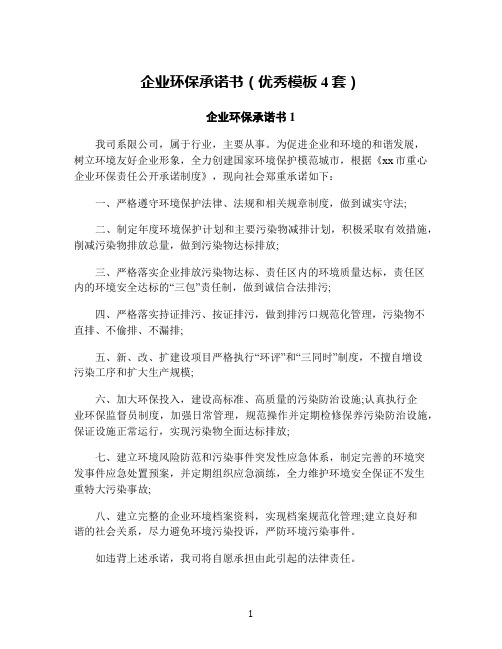 企业环保承诺书（优秀模板 4 套）

企业环保承诺书 1

我司系限公司，属于行业，主要从事。为促进企业和环境的和谐发展，树立环境友好企业形象，全力创建国家环境保护模范城市，根据《xx 市重心企业环保责任公开承诺制度》，现向社会郑重承诺如下：

一、严格遵守环境保护法律、法规和相关规章制度，做到诚实守法;

二、制定年度环境保护计划和主要污染物减排计划，积极采取有效措施，削减污染物排放总量，做到污染物达标排放;

三、严格落实企业排放污染物达标、责任区内的环境质量达标，责任区内的环境安全达标的“三包”责任制，做到诚信合法排污;

四、严格落实持证排污、按证排污，做到排污口规范化管理，污染物不直排、不偷排、不漏排;

五、新、改、扩建设项目严格执行“环评”和“三同时”制度，不擅自增设污染工序和扩大生产规模;

六、加大环保投入，建设高标准、高质量的污染防治设施;认真执行企业环保监督员制度，加强日常管理，规范操作并定期检修保养污染防治设施，保证设施正常运行，实现污染物全面达标排放;

七、建立环境风险防范和污染事件突发性应急体系，制定完善的环境突发事件应急处置预案，并定期组织应急演练，全力维护环境安全保证不发生重特大污染事故;

八、建立完整的企业环境档案资料，实现档案规范化管理;建立良好和谐的社会关系，尽力避免环境污染投诉，严防环境污染事件。

如违背上述承诺，我司将自愿承担由此引起的法律责任。

1